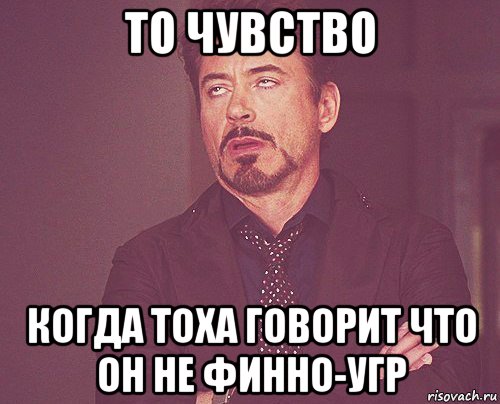 ТО ЧУВСТВО

КОГДА ТОХА ГОВОРИТ ЧТО ОН НЕ ФИННО-УГР

risovach.ru